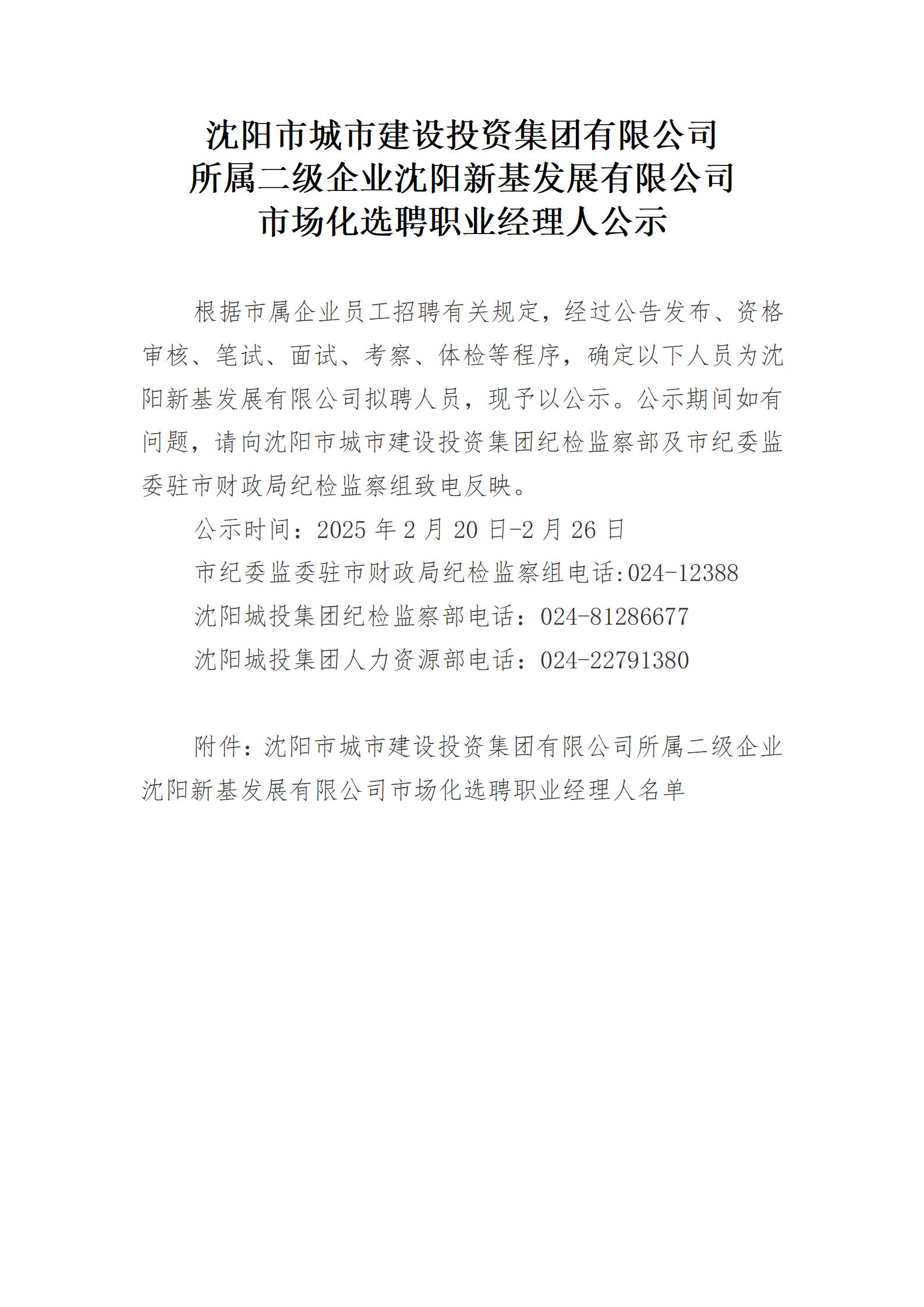 沈阳市城市建设投资集团有限公司
所属二级企业沈阳新基发展有限公司
市场化选聘职业经理人公示

根据市属企业员工招聘有关规定，经过公告发布、资格审核、笔试、面试、考察、体检等程序，确定以下人员为沈阳新基发展有限公司拟聘人员，现予以公示。公示期间如有问题，请向沈阳市城市建设投资集团纪检监察部及市纪委监委驻市财政局纪检监察组致电反映。

公示时间：2025 年 2 月 20 日-2 月 26 日

市纪委监委驻市财政局纪检监察组电话:024-12388

沈阳城投集团纪检监察部电话：024-81286677

沈阳城投集团人力资源部电话：024-22791380

附件：沈阳市城市建设投资集团有限公司所属二级企业沈阳新基发展有限公司市场化选聘职业经理人名单